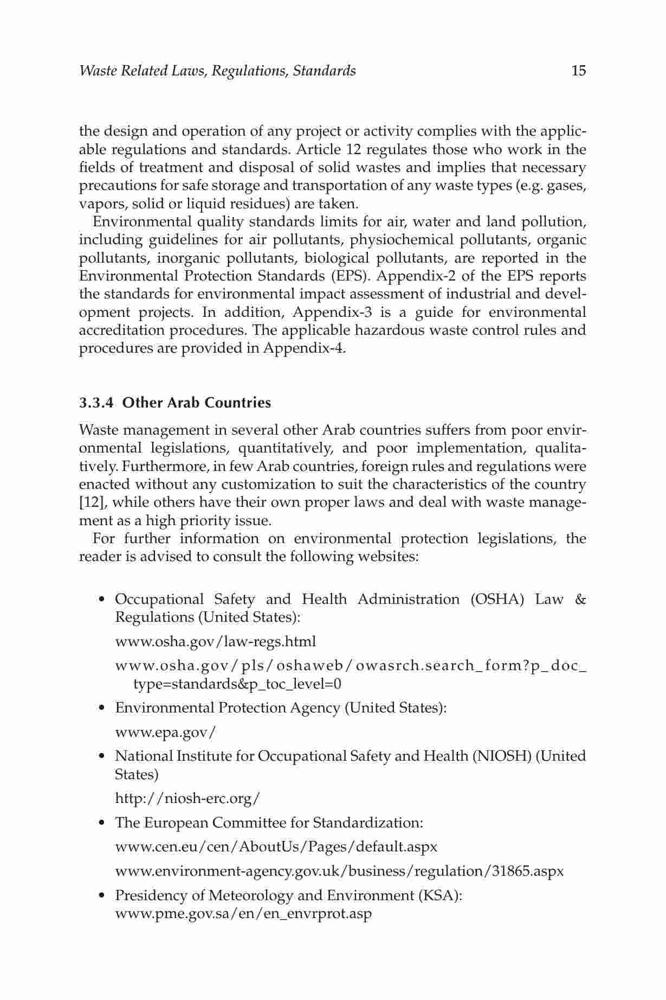 Waste Related Laws, Regulations, Standards 15

the design and operation of any project or activity complies with the applicable regulations and standards. Article 12 regulates those who work in the fields of treatment and disposal of solid wastes and implies that necessary precautions for safe storage and transportation of any waste types (e.g. gases, vapors, solid or liquid residues) are taken.

Environmental quality standards limits for air, water and land pollution, including guidelines for air pollutants, physiochemical pollutants, organic pollutants, inorganic pollutants, biological pollutants, are reported in the Environmental Protection Standards (EPS). Appendix-2 of the EPS reports the standards for environmental impact assessment of industrial and development projects. In addition, Appendix-3 is a guide for environmental accreditation procedures. The applicable hazardous waste control rules and procedures are provided in Appendix-4.

3.3.4 Other Arab Countries

Waste management in several other Arab countries suffers from poor environmental legislations, quantitatively, and poor implementation, qualitatively. Furthermore, in few Arab countries, foreign rules and regulations were enacted without any customization to suit the characteristics of the country [12], while others have their own proper laws and deal with waste management as a high priority issue.

For further information on environmental protection legislations, the reader is advised to consult the following websites:

• Occupational Safety and Health Administration (OSHA) Law & Regulations (United States):

www.osha.gov/law-regs.html

www.osha.gov/pls/oshaweb/owasrch.search_form?p_doc_type=standards&p_toc_level=0

• Environmental Protection Agency (United States):

www.epa.gov/

• National Institute for Occupational Safety and Health (NIOSH) (United States)

http://niosh-erc.org/

• The European Committee for Standardization:

www.cen.eu/cen/AboutUs/Pages/default.aspx

www.environment-agency.gov.uk/business/regulation/31865.aspx

• Presidency of Meteorology and Environment (KSA):
www.pme.gov.sa/en/en_envrprot.asp